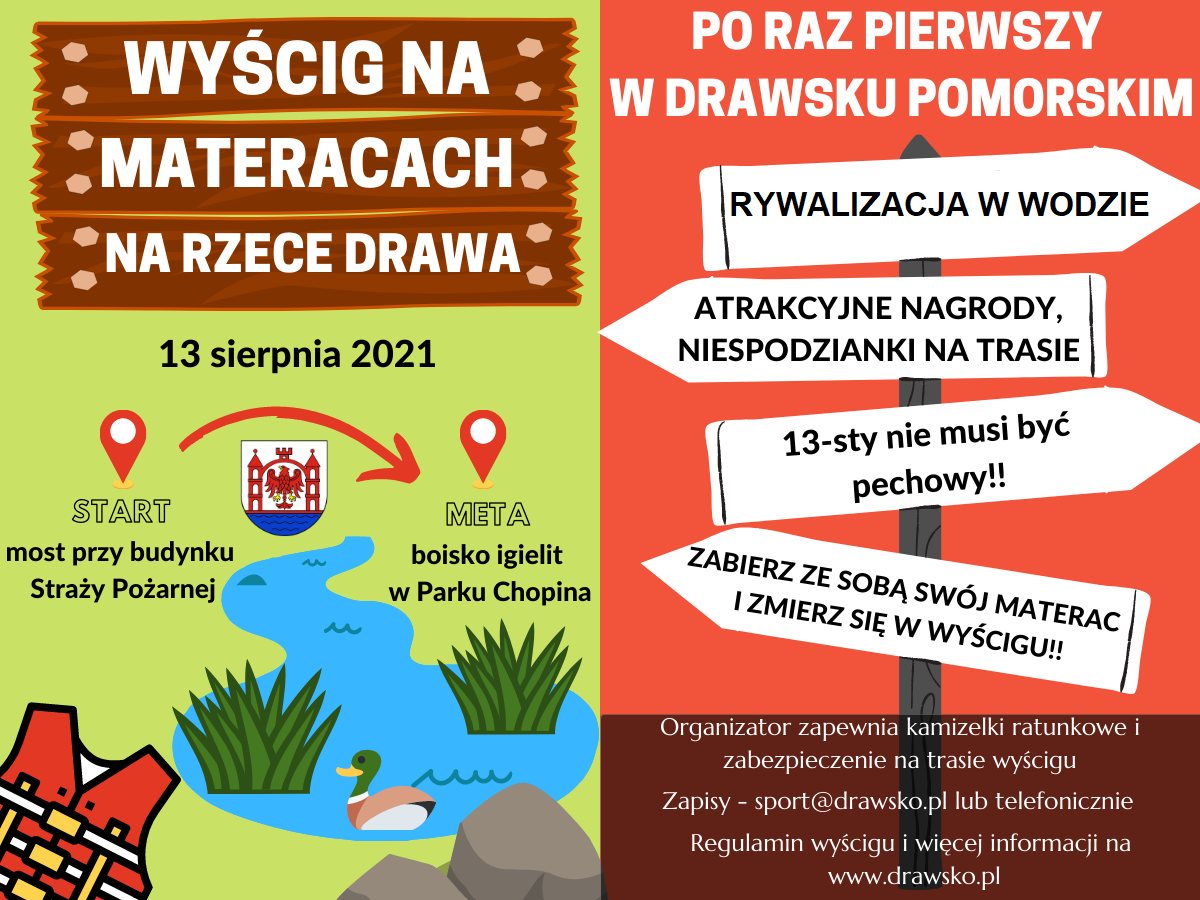 WYŚCIG NA MATERACACH

NA RZECE DRAWA

13 sierpnia 2021

START
most przy budynku
Straży Pożarnej

META
boisko igielit
w Parku Chopina

PO RAZ PIERWSZY
W DRAWSKU POMORSKIM

RYWALIZACJA W WODZIE

ATRAKCYJNE NAGRODY,
NIESPODZIANKI NA TRASIE

13-sty nie musi być pechowy!!

ZABIERZ ZE SOBĄ SWÓJ MATERAC
I ZMIERZ SIĘ W WYŚCIGU!!

Organizator zapewnia kamizelki ratunkowe i zabezpieczenie na trasie wyścigu

Zapisy - sport@drawsko.pl lub telefonicznie

Regulamin wyścigu i więcej informacji na www.drawsko.pl